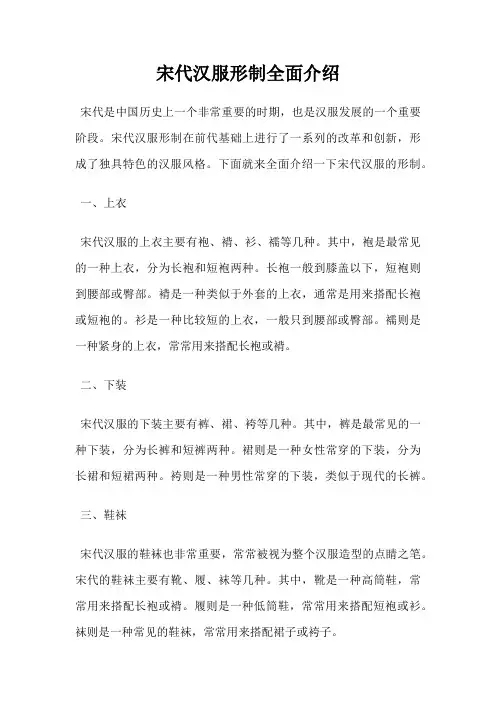 宋代汉服形制全面介绍

宋代是中国历史上一个非常重要的时期，也是汉服发展的一个重要阶段。宋代汉服形制在前代基础上进行了一系列的改革和创新，形成了独具特色的汉服风格。下面就来全面介绍一下宋代汉服的形制。

一、上衣

宋代汉服的上衣主要有袍、褙、衫、襦等几种。其中，袍是最常见的一种上衣，分为长袍和短袍两种。长袍一般到膝盖以下，短袍则到腰部或臀部。褙是一种类似于外套的上衣，通常是用来搭配长袍或短袍的。衫是一种比较短的上衣，一般只到腰部或臀部。襦则是一种紧身的上衣，常常用来搭配长袍或褙。

二、下装

宋代汉服的下装主要有裤、裙、袴等几种。其中，裤是最常见的一种下装，分为长裤和短裤两种。裙则是一种女性常穿的下装，分为长裙和短裙两种。袴则是一种男性常穿的下装，类似于现代的长裤。

三、鞋袜

宋代汉服的鞋袜也非常重要，常常被视为整个汉服造型的点睛之笔。宋代的鞋袜主要有靴、履、袜等几种。其中，靴是一种高筒鞋，常常用来搭配长袍或褙。履则是一种低筒鞋，常常用来搭配短袍或衫。袜则是一种常见的鞋袜，常常用来搭配裙子或袴子。